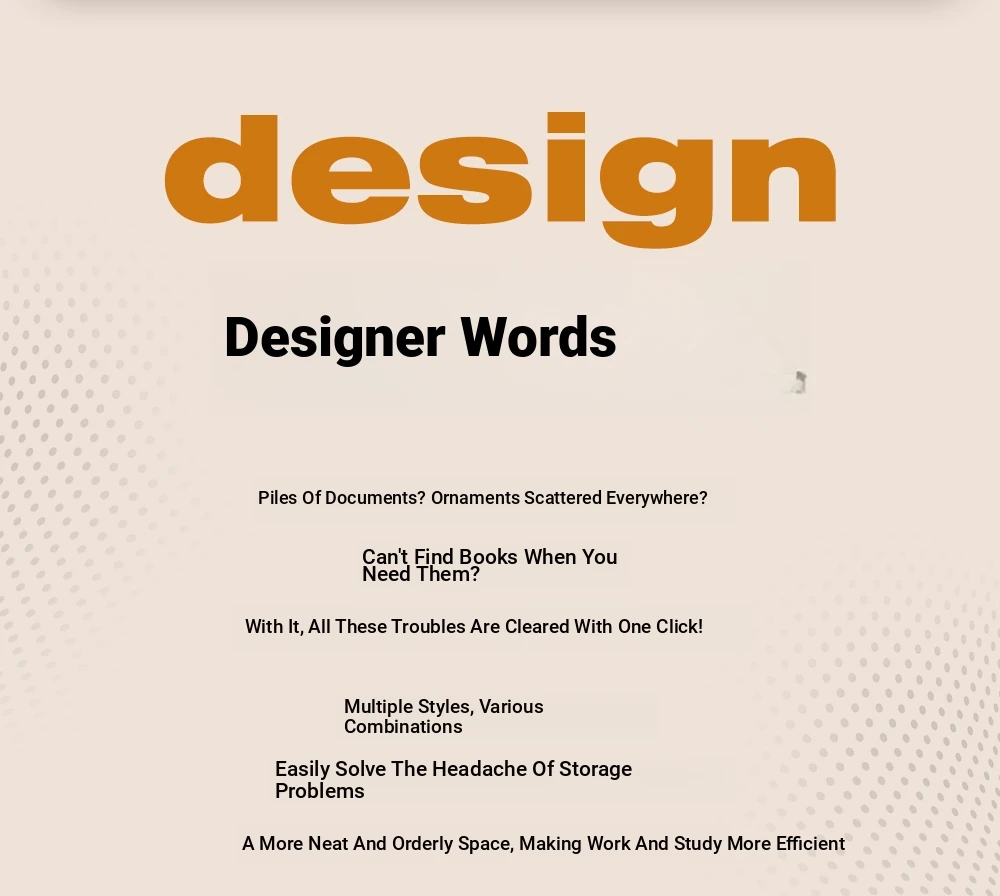 design

Designer Words

Piles Of Documents? Ornaments Scattered Everywhere?

Can't Find Books When You Need Them?

With It, All These Troubles Are Cleared With One Click!

Multiple Styles, Various Combinations

Easily Solve The Headache Of Storage Problems

A More Neat And Orderly Space, Making Work And Study More Efficient